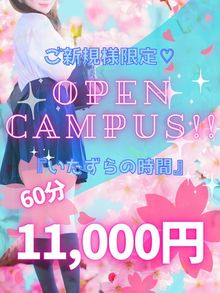 ご新規様限定♡

OPEN CAMPUS!!

『いたずらの時間』

60分

11,000円